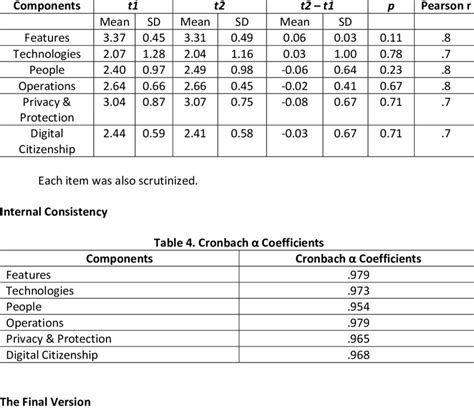 | Components | t1 | | t2 | | t2 – t1 | | p | Pearson r |
|---|---|---|---|---|---|---|---|---|
| | Mean | SD | Mean | SD | Mean | SD | | |
| Features | 3.37 | 0.45 | 3.31 | 0.49 | 0.06 | 0.03 | 0.11 | .8 |
| Technologies | 2.07 | 1.28 | 2.04 | 1.16 | 0.03 | 1.00 | 0.78 | .7 |
| People | 2.40 | 0.97 | 2.49 | 0.98 | -0.06 | 0.64 | 0.23 | .8 |
| Operations | 2.64 | 0.66 | 2.66 | 0.45 | -0.02 | 0.41 | 0.67 | .8 |
| Privacy & Protection | 3.04 | 0.87 | 3.07 | 0.75 | -0.08 | 0.67 | 0.71 | .7 |
| Digital Citizenship | 2.44 | 0.59 | 2.41 | 0.58 | -0.03 | 0.67 | 0.71 | .7 |

Each item was also scrutinized.

Internal Consistency

Table 4. Cronbach α Coefficients

| Components | Cronbach α Coefficients |
|---|---|
| Features | .979 |
| Technologies | .973 |
| People | .954 |
| Operations | .979 |
| Privacy & Protection | .965 |
| Digital Citizenship | .968 |

The Final Version